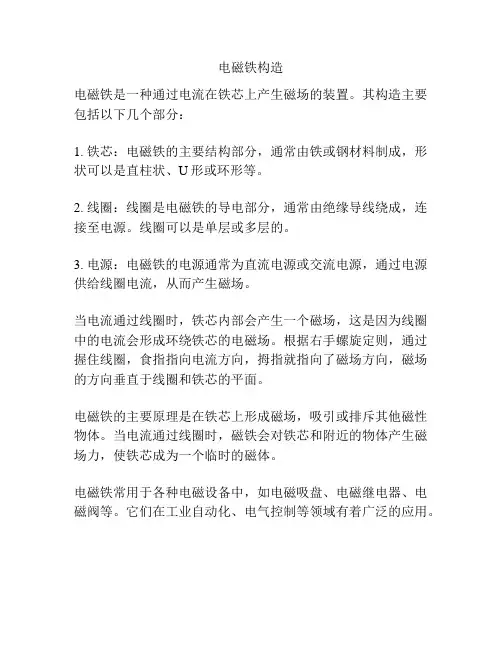 电磁铁构造

电磁铁是一种通过电流在铁芯上产生磁场的装置。其构造主要包括以下几个部分：

1. 铁芯：电磁铁的主要结构部分，通常由铁或钢材料制成，形状可以是直柱状、U 形或环形等。

2. 线圈：线圈是电磁铁的导电部分，通常由绝缘导线绕成，连接至电源。线圈可以是单层或多层的。

3. 电源：电磁铁的电源通常为直流电源或交流电源，通过电源供给线圈电流，从而产生磁场。

当电流通过线圈时，铁芯内部会产生一个磁场，这是因为线圈中的电流会形成环绕铁芯的电磁场。根据右手螺旋定则，通过握住线圈，食指指向电流方向，拇指就指向了磁场方向，磁场的方向垂直于线圈和铁芯的平面。

电磁铁的主要原理是在铁芯上形成磁场，吸引或排斥其他磁性物体。当电流通过线圈时，磁铁会对铁芯和附近的物体产生磁场力，使铁芯成为一个临时的磁体。

电磁铁常用于各种电磁设备中，如电磁吸盘、电磁继电器、电磁阀等。它们在工业自动化、电气控制等领域有着广泛的应用。